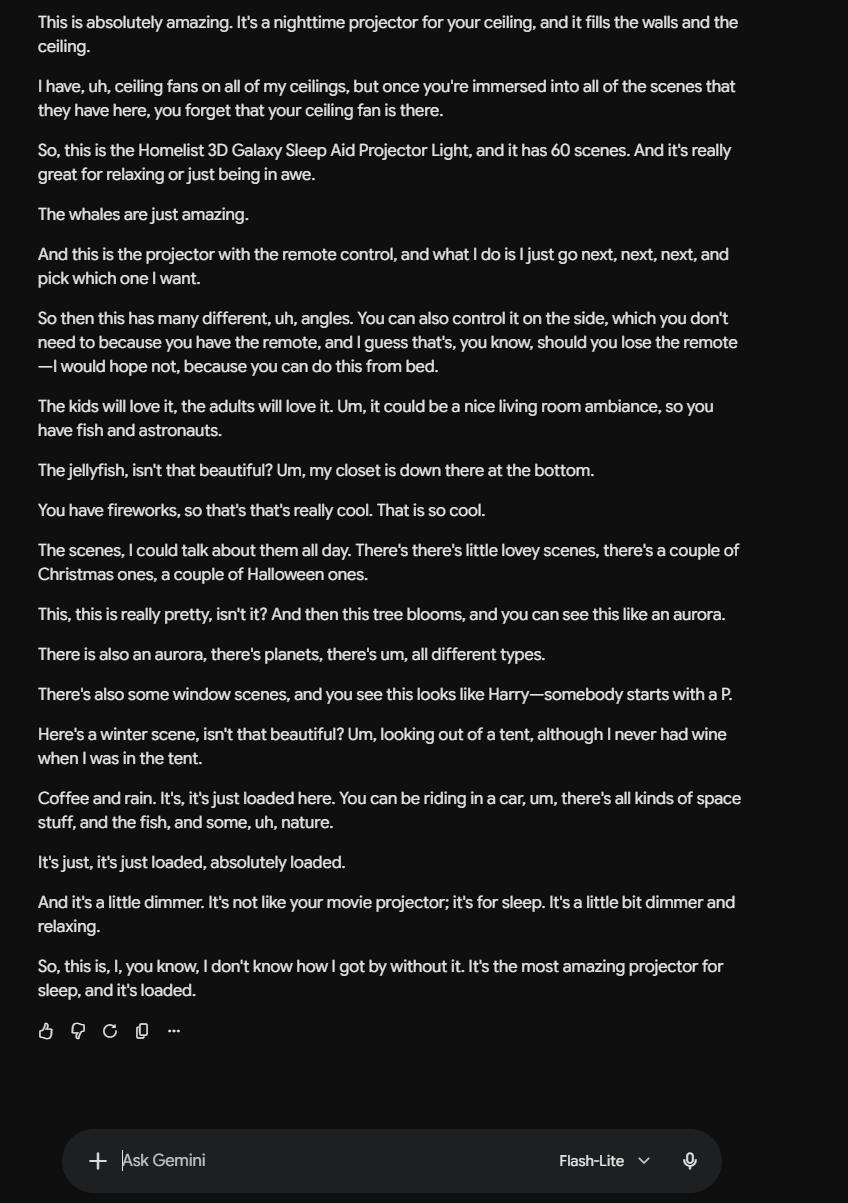 This is absolutely amazing. It's a nighttime projector for your ceiling, and it fills the walls and the ceiling.

I have, uh, ceiling fans on all of my ceilings, but once you're immersed into all of the scenes that they have here, you forget that your ceiling fan is there.

So, this is the Homelist 3D Galaxy Sleep Aid Projector Light, and it has 60 scenes. And it's really great for relaxing or just being in awe.

The whales are just amazing.

And this is the projector with the remote control, and what I do is I just go next, next, next, and pick which one I want.

So then this has many different, uh, angles. You can also control it on the side, which you don't need to because you have the remote, and I guess that's, you know, should you lose the remote—I would hope not, because you can do this from bed.

The kids will love it, the adults will love it. Um, it could be a nice living room ambiance, so you have fish and astronauts.

The jellyfish, isn't that beautiful? Um, my closet is down there at the bottom.

You have fireworks, so that's that's really cool. That is so cool.

The scenes, I could talk about them all day. There's there's little lovey scenes, there's a couple of Christmas ones, a couple of Halloween ones.

This, this is really pretty, isn't it? And then this tree blooms, and you can see this like an aurora.

There is also an aurora, there's planets, there's um, all different types.

There's also some window scenes, and you see this looks like Harry—somebody starts with a P.

Here's a winter scene, isn't that beautiful? Um, looking out of a tent, although I never had wine when I was in the tent.

Coffee and rain. It's, it's just loaded here. You can be riding in a car, um, there's all kinds of space stuff, and the fish, and some, uh, nature.

It's just, it's just loaded, absolutely loaded.

And it's a little dimmer. It's not like your movie projector; it's for sleep. It's a little bit dimmer and relaxing.

So, this is, I, you know, I don't know how I got by without it. It's the most amazing projector for sleep, and it's loaded.

Ask Gemini

Flash-Lite